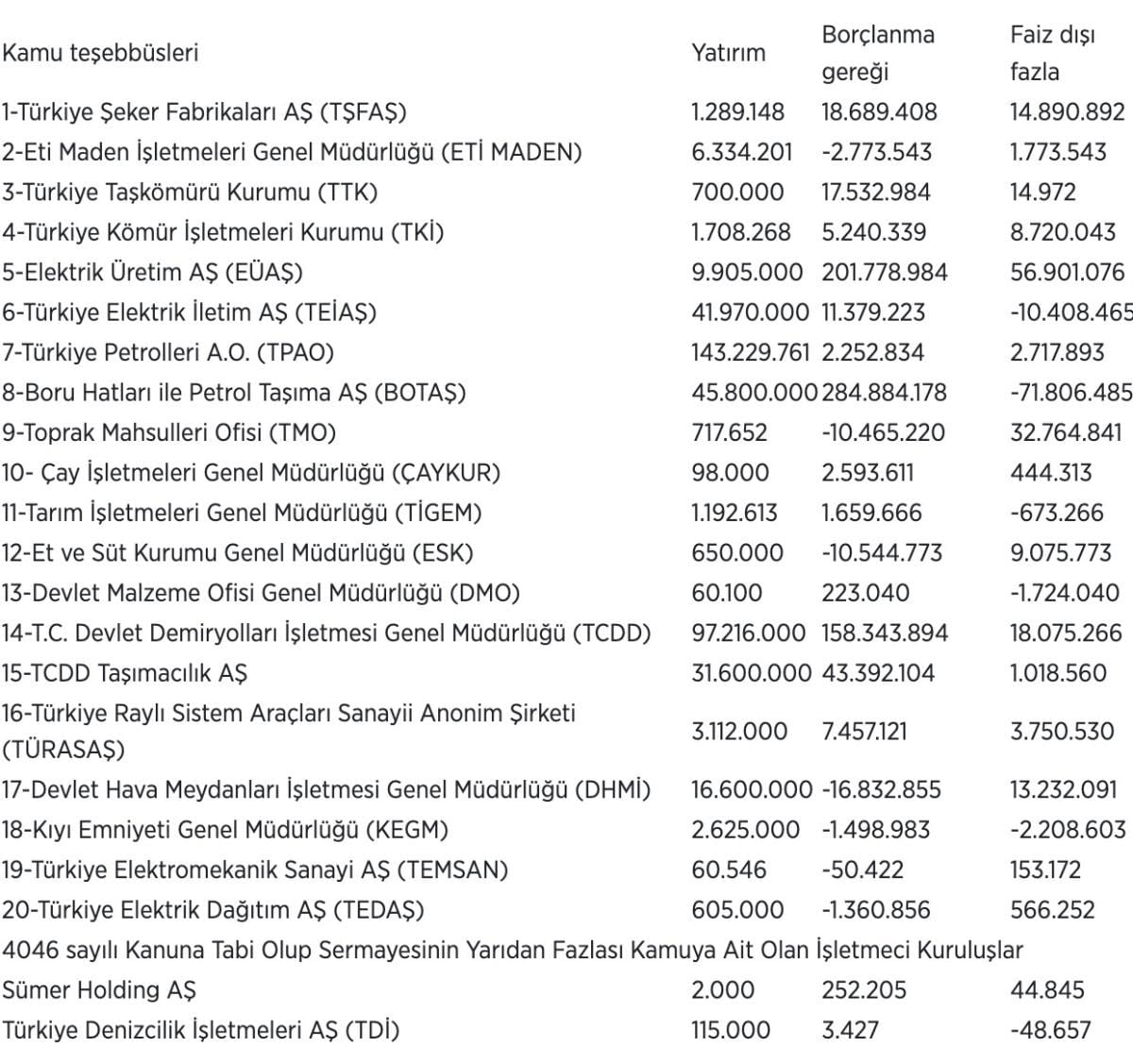 | Kamu teşebbüsleri | Yatırım | Borçlanma gereği | Faiz dışı fazla |
|---|---|---|---|
| 1-Türkiye Şeker Fabrikaları AŞ (TŞFAŞ) | 1.289.148 | 18.689.408 | 14.890.892 |
| 2-Eti Maden İşletmeleri Genel Müdürlüğü (ETİ MADEN) | 6.334.201 | -2.773.543 | 1.773.543 |
| 3-Türkiye Taşkömürü Kurumu (TTK) | 700.000 | 17.532.984 | 14.972 |
| 4-Türkiye Kömür İşletmeleri Kurumu (TKİ) | 1.708.268 | 5.240.339 | 8.720.043 |
| 5-Elektrik Üretim AŞ (EÜAŞ) | 9.905.000 | 201.778.984 | 56.901.076 |
| 6-Türkiye Elektrik İletim AŞ (TEİAŞ) | 41.970.000 | 11.379.223 | -10.408.465 |
| 7-Türkiye Petrolleri A.O. (TPAO) | 143.229.761 | 2.252.834 | 2.717.893 |
| 8-Boru Hatları ile Petrol Taşıma AŞ (BOTAŞ) | 45.800.000 | 284.884.178 | -71.806.485 |
| 9-Toprak Mahsulleri Ofisi (TMO) | 717.652 | -10.465.220 | 32.764.841 |
| 10- Çay İşletmeleri Genel Müdürlüğü (ÇAYKUR) | 98.000 | 2.593.611 | 444.313 |
| 11-Tarım İşletmeleri Genel Müdürlüğü (TİGEM) | 1.192.613 | 1.659.666 | -673.266 |
| 12-Et ve Süt Kurumu Genel Müdürlüğü (ESK) | 650.000 | -10.544.773 | 9.075.773 |
| 13-Devlet Malzeme Ofisi Genel Müdürlüğü (DMO) | 60.100 | 223.040 | -1.724.040 |
| 14-T.C. Devlet Demiryolları İşletmesi Genel Müdürlüğü (TCDD) | 97.216.000 | 158.343.894 | 18.075.266 |
| 15-TCDD Taşımacılık AŞ | 31.600.000 | 43.392.104 | 1.018.560 |
| 16-Türkiye Raylı Sistem Araçları Sanayii Anonim Şirketi (TÜRASAŞ) | 3.112.000 | 7.457.121 | 3.750.530 |
| 17-Devlet Hava Meydanları İşletmesi Genel Müdürlüğü (DHMİ) | 16.600.000 | -16.832.855 | 13.232.091 |
| 18-Kıyı Emniyeti Genel Müdürlüğü (KEGM) | 2.625.000 | -1.498.983 | -2.208.603 |
| 19-Türkiye Elektromekanik Sanayi AŞ (TEMSAN) | 60.546 | -50.422 | 153.172 |
| 20-Türkiye Elektrik Dağıtım AŞ (TEDAŞ) | 605.000 | -1.360.856 | 566.252 |
| 4046 sayılı Kanuna Tabi Olup Sermayesinin Yarıdan Fazlası Kamuya Ait Olan İşletmeci Kuruluşlar | | | |
| Sümer Holding AŞ | 2.000 | 252.205 | 44.845 |
| Türkiye Denizcilik İşletmeleri AŞ (TDİ) | 115.000 | 3.427 | -48.657 |